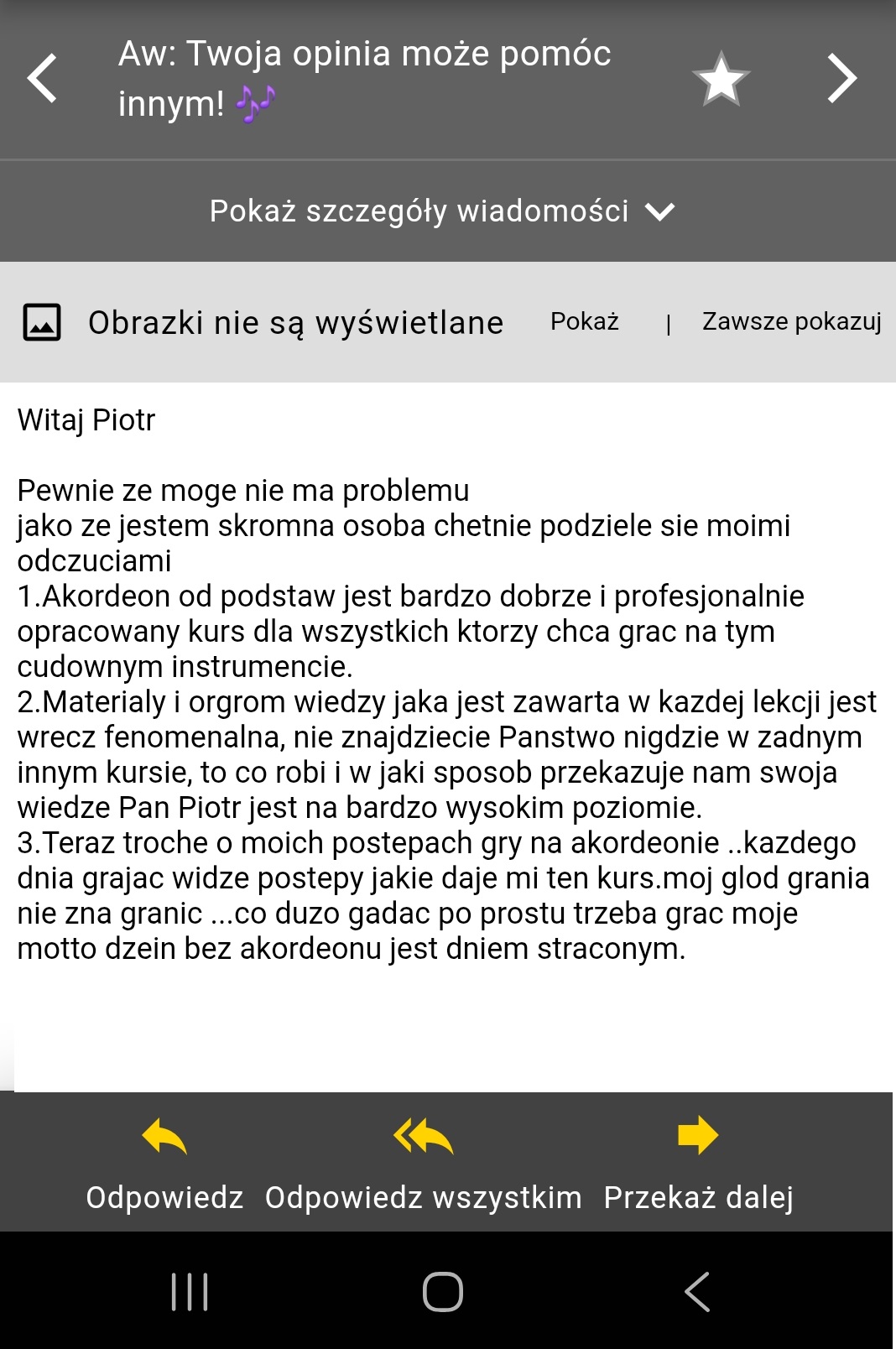 Aw: Twoja opinia może pomóc innym! 🎶

Pokaż szczegóły wiadomości

Obrazki nie są wyświetlane Pokaż | Zawsze pokazuj

Witaj Piotr

Pewnie ze moge nie ma problemu
jako ze jestem skromna osoba chetnie podziele sie moimi odczuciami
1.Akordeon od podstaw jest bardzo dobrze i profesjonalnie opracowany kurs dla wszystkich ktorzy chca grac na tym cudownym instrumencie.
2.Materialy i orgrom wiedzy jaka jest zawarta w kazdej lekcji jest wrecz fenomenalna, nie znajdziecie Panstwo nigdzie w zadnym innym kursie, to co robi i w jaki sposob przekazuje nam swoja wiedze Pan Piotr jest na bardzo wysokim poziomie.
3.Teraz troche o moich postepach gry na akordeonie ..kazdego dnia grajac widze postepy jakie daje mi ten kurs.moj glod grania nie zna granic ...co duzo gadac po prostu trzeba grac moje motto dzein bez akordeonu jest dniem straconym.

Odpowiedz Odpowiedz wszystkim Przekaż dalej